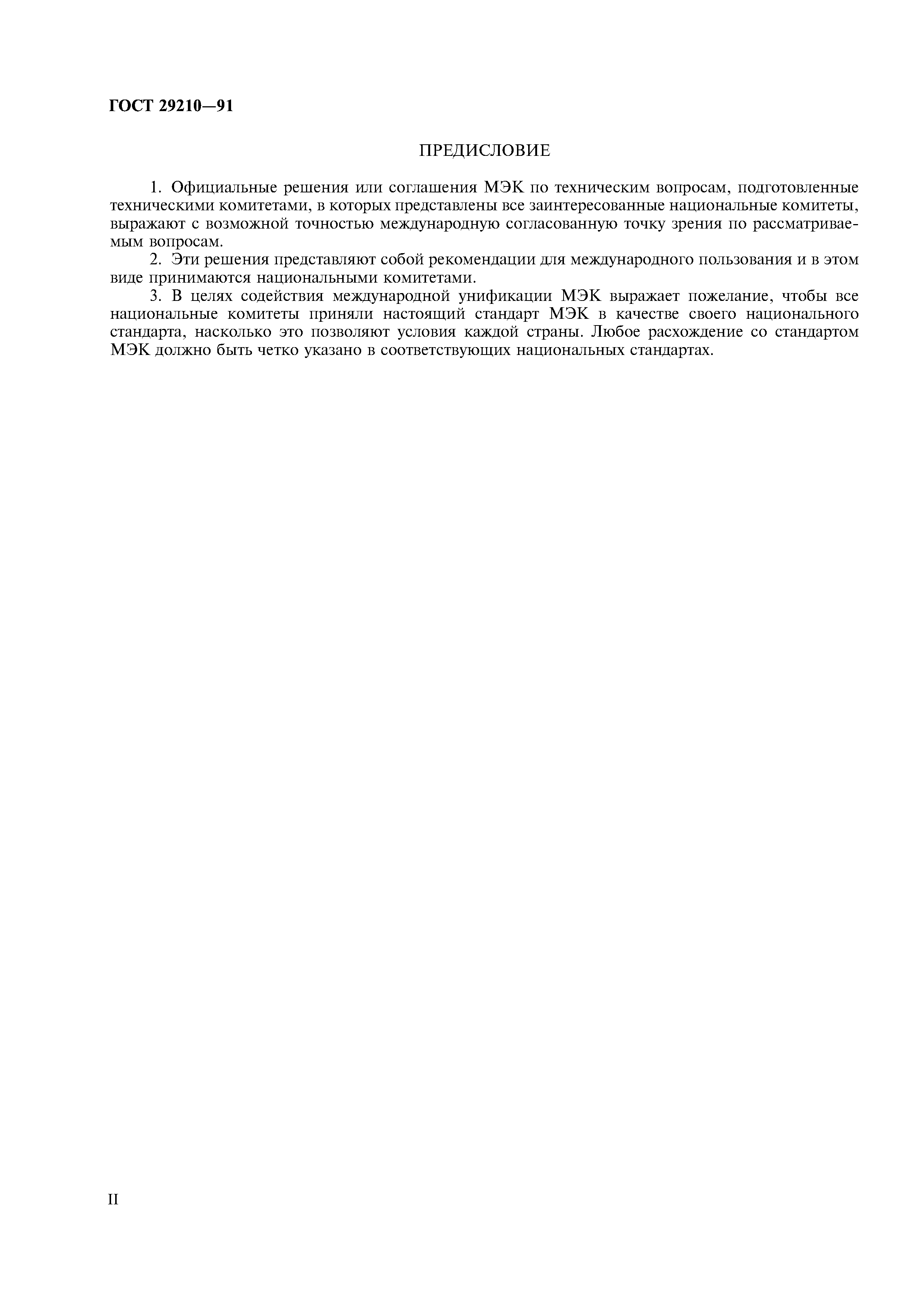 ГОСТ 29210—91

ПРЕДИСЛОВИЕ

1. Официальные решения или соглашения МЭК по техническим вопросам, подготовленные техническими комитетами, в которых представлены все заинтересованные национальные комитеты, выражают с возможной точностью международную согласованную точку зрения по рассматриваемым вопросам.

2. Эти решения представляют собой рекомендации для международного пользования и в этом виде принимаются национальными комитетами.

3. В целях содействия международной унификации МЭК выражает пожелание, чтобы все национальные комитеты приняли настоящий стандарт МЭК в качестве своего национального стандарта, насколько это позволяют условия каждой страны. Любое расхождение со стандартом МЭК должно быть четко указано в соответствующих национальных стандартах.

II